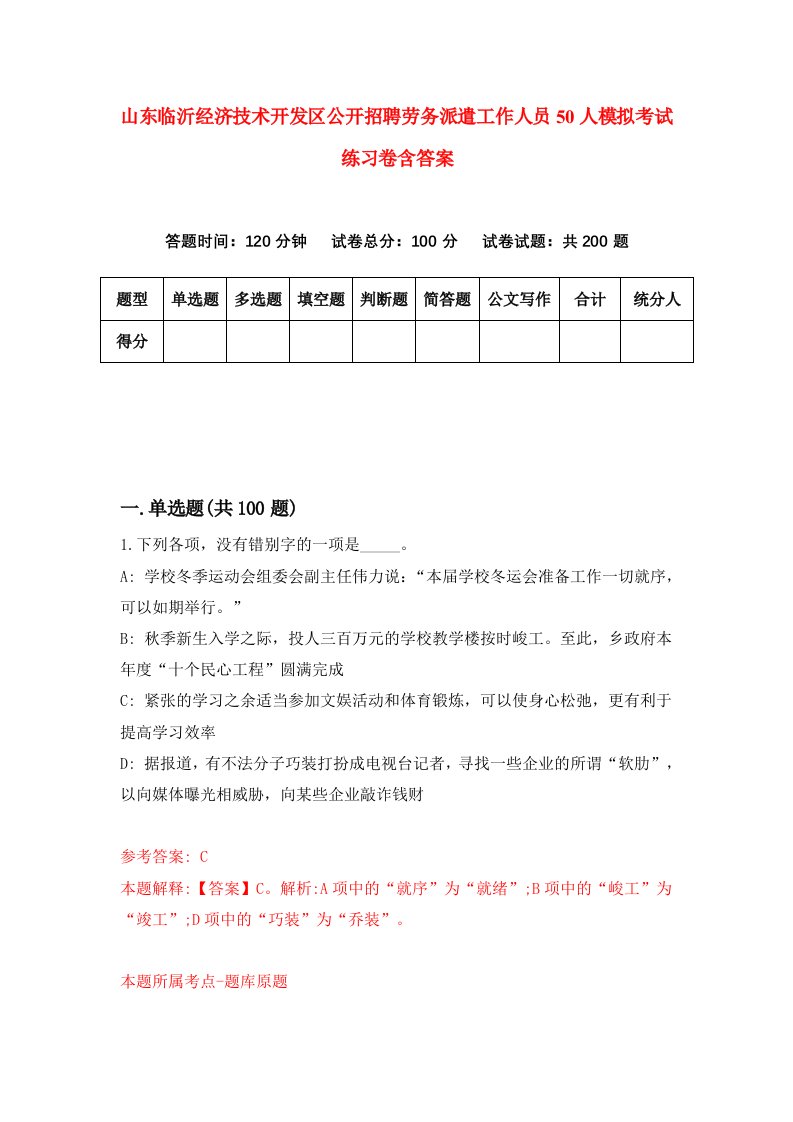 山东临沂经济技术开发区公开招聘劳务派遣工作人员50人模拟考试练习卷含答案

答题时间：120分钟　试卷总分：100分　试卷试题：共200题

| 题型 | 单选题 | 多选题 | 填空题 | 判断题 | 简答题 | 公文写作 | 合计 | 统分人 |
|---|---|---|---|---|---|---|---|---|
| 得分 | | | | | | | | |

一.单选题(共100题)

1.下列各项，没有错别字的一项是_____。

A: 学校冬季运动会组委会副主任伟力说：“本届学校冬运会准备工作一切就序，可以如期举行。”

B: 秋季新生入学之际，投人三百万元的学校教学楼按时峻工。至此，乡政府本年度“十个民心工程”圆满完成

C: 紧张的学习之余适当参加文娱活动和体育锻炼，可以使身心松弛，更有利于提高学习效率

D: 据报道，有不法分子巧装打扮成电视台记者，寻找一些企业的所谓“软肋”，以向媒体曝光相威胁，向某些企业敲诈钱财

参考答案: C

本题解释:【答案】C。解析:A项中的“就序”为“就绪”;B项中的“峻工”为“竣工”;D项中的“巧装”为“乔装”。

本题所属考点-题库原题